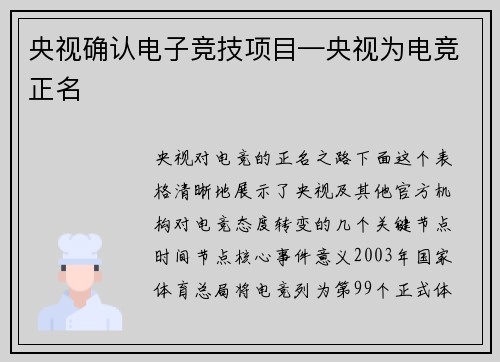 央视确认电子竞技项目—央视为电竞正名

央视对电竞的正名之路下面这个表格清晰地展示了央视及其他官方机构对电竞态度转变的几个关键节点时间节点核心事件意义2003年国家体育总局将电竞列为第99个正式体